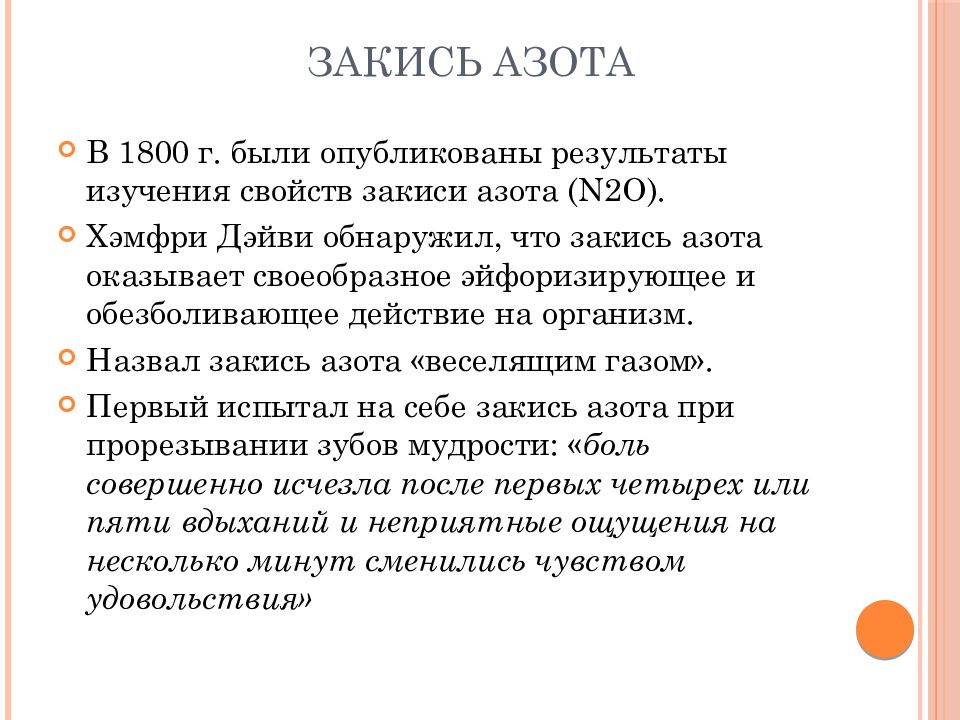 ЗАКИСЬ АЗОТА

В 1800 г. были опубликованы результаты изучения свойств закиси азота (N2O).

Хэмфри Дэйви обнаружил, что закись азота оказывает своеобразное эйфоризирующее и обезболивающее действие на организм.

Назвал закись азота «веселящим газом».

Первый испытал на себе закись азота при прорезывании зубов мудрости: «боль совершенно исчезла после первых четырех или пяти вдыханий и неприятные ощущения на несколько минут сменились чувством удовольствия»